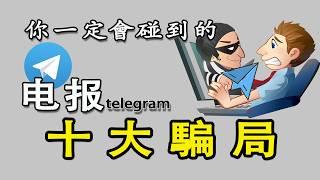 你一定會碰到的

电报telegram

十大騙局